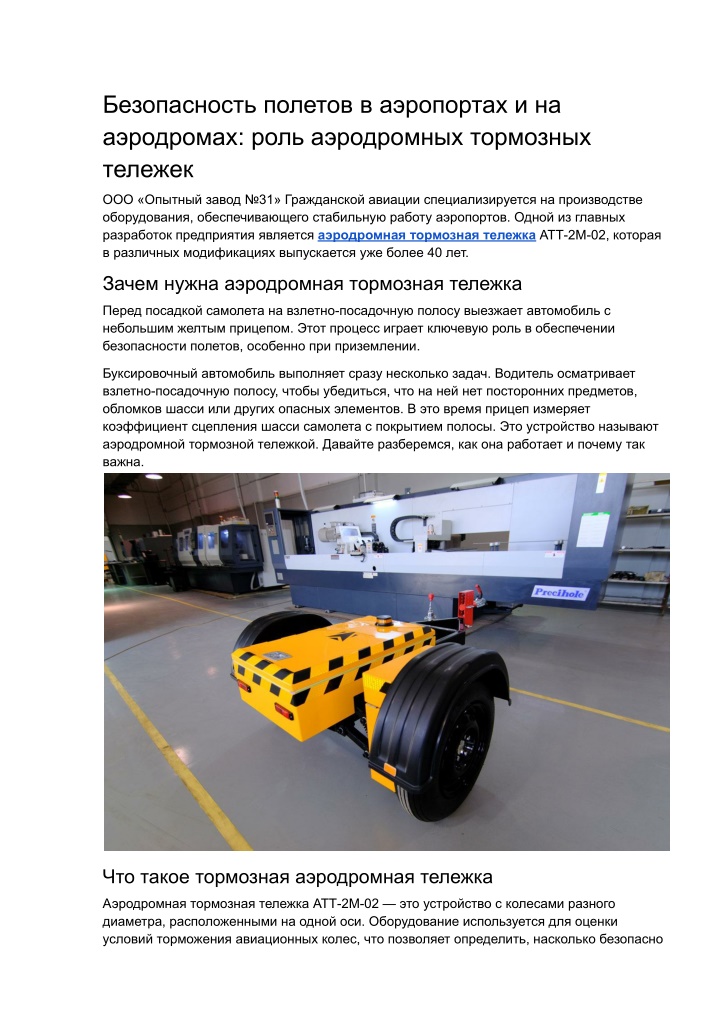 Безопасность полетов в аэропортах и на аэродромах: роль аэродромных тормозных тележек

ООО «Опытный завод №31» Гражданской авиации специализируется на производстве оборудования, обеспечивающего стабильную работу аэропортов. Одной из главных разработок предприятия является аэродромная тормозная тележка АТТ-2М-02, которая в различных модификациях выпускается уже более 40 лет.

Зачем нужна аэродромная тормозная тележка

Перед посадкой самолета на взлетно-посадочную полосу выезжает автомобиль с небольшим желтым прицепом. Этот процесс играет ключевую роль в обеспечении безопасности полетов, особенно при приземлении.

Буксировочный автомобиль выполняет сразу несколько задач. Водитель осматривает взлетно-посадочную полосу, чтобы убедиться, что на ней нет посторонних предметов, обломков шасси или других опасных элементов. В это время прицеп измеряет коэффициент сцепления шасси самолета с покрытием полосы. Это устройство называют аэродромной тормозной тележкой. Давайте разберемся, как она работает и почему так важна.

Precihole

Что такое тормозная аэродромная тележка

Аэродромная тормозная тележка АТТ-2М-02 — это устройство с колесами разного диаметра, расположенными на одной оси. Оборудование используется для оценки условий торможения авиационных колес, что позволяет определить, насколько безопасно